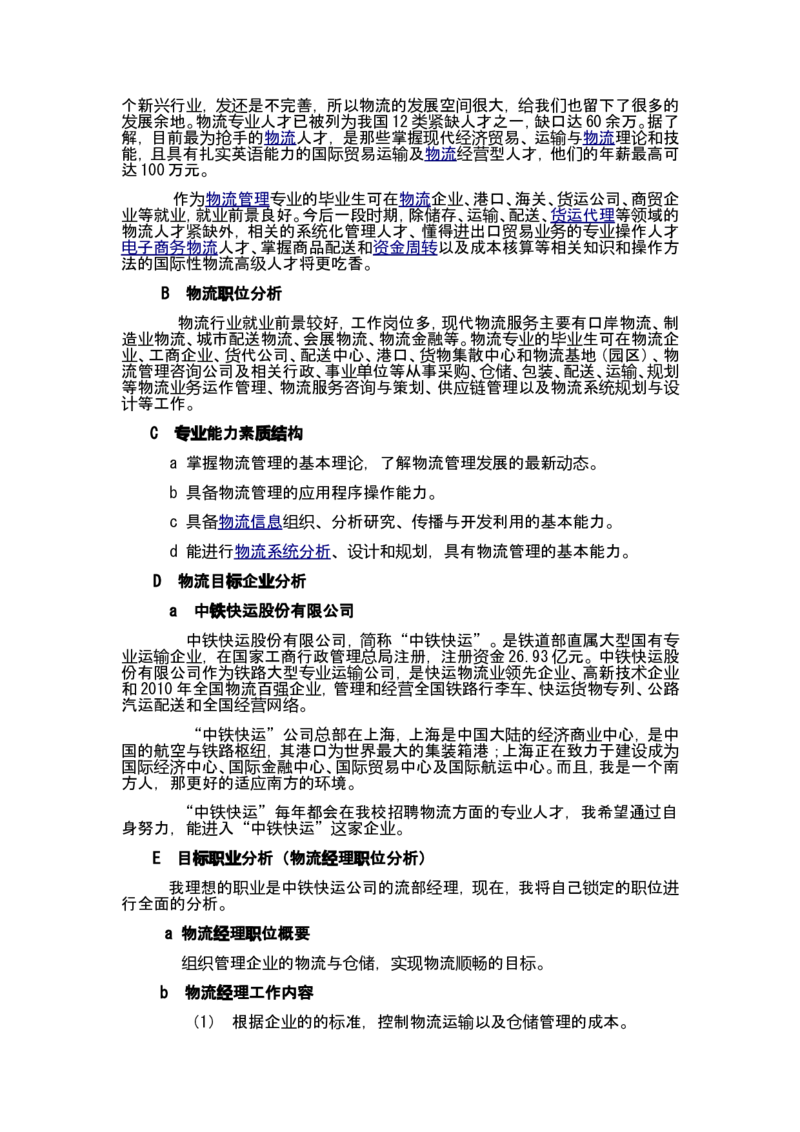 个新兴行业，发还是不完善，所以物流的发展空间很大，给我们也留下了很多的发展余地。物流专业人才已被列为我国12类紧缺人才之一，缺口达60余万。据了解，目前最为抢手的物流人才，是那些掌握现代经济贸易、运输与物流理论和技能，且具有扎实英语能力的国际贸易运输及物流经营型人才，他们的年薪最高可达100万元。

作为物流管理专业的毕业生可在物流企业、港口、海关、货运公司、商贸企业等就业，就业前景良好。今后一段时期，除储存、运输、配送、货运代理等领域的物流人才紧缺外，相关的系统化管理人才、懂得进出口贸易业务的专业操作人才电子商务物流人才、掌握商品配送和资金周转以及成本核算等相关知识和操作方法的国际性物流高级人才将更吃香。

B 物流职位分析

物流行业就业前景较好，工作岗位多，现代物流服务主要有口岸物流、制造业物流、城市配送物流、会展物流、物流金融等。物流专业的毕业生可在物流企业、工商企业、货代公司、配送中心、港口、货物集散中心和物流基地（园区）、物流管理咨询公司及相关行政、事业单位等从事采购、仓储、包装、配送、运输、规划等物流业务运作管理、物流服务咨询与策划、供应链管理以及物流系统规划与设计等工作。

C 专业能力素质结构

a 掌握物流管理的基本理论，了解物流管理发展的最新动态。

b 具备物流管理的应用程序操作能力。

c 具备物流信息组织、分析研究、传播与开发利用的基本能力。

d 能进行物流系统分析、设计和规划，具有物流管理的基本能力。

D 物流目标企业分析

a 中铁快运股份有限公司

中铁快运股份有限公司，简称“中铁快运”。是铁道部直属大型国有专业运输企业，在国家工商行政管理总局注册，注册资金26.93亿元。中铁快运股份有限公司作为铁路大型专业运输公司，是快运物流业领先企业、高新技术企业和2010年全国物流百强企业，管理和经营全国铁路行李车、快运货物专列、公路汽运配送和全国经营网络。

“中铁快运”公司总部在上海，上海是中国大陆的经济商业中心，是中国的航空与铁路枢纽，其港口为世界最大的集装箱港；上海正在致力于建设成为国际经济中心、国际金融中心、国际贸易中心及国际航运中心。而且，我是一个南方人，那更好的适应南方的环境。

“中铁快运”每年都会在我校招聘物流方面的专业人才，我希望通过自身努力，能进入“中铁快运”这家企业。

E 目标职业分析（物流经理职位分析）

我理想的职业是中铁快运公司的流部经理，现在，我将自己锁定的职位进行全面的分析。

a 物流经理职位概要

组织管理企业的物流与仓储，实现物流顺畅的目标。

b 物流经理工作内容

（1） 根据企业的的标准，控制物流运输以及仓储管理的成本。